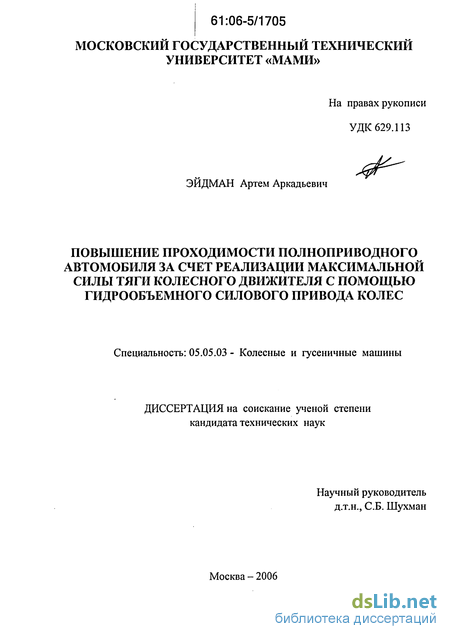 61:06-5/1705

МОСКОВСКИЙ ГОСУДАРСТВЕННЫЙ ТЕХНИЧЕСКИЙ УНИВЕРСИТЕТ «МАМИ»

На правах рукописи

УДК 629.113

ЭЙДМАН Артем Аркадьевич

ПОВЫШЕНИЕ ПРОХОДИМОСТИ ПОЛНОПРИВОДНОГО АВТОМОБИЛЯ ЗА СЧЕТ РЕАЛИЗАЦИИ МАКСИМАЛЬНОЙ СИЛЫ ТЯГИ КОЛЕСНОГО ДВИЖИТЕЛЯ С ПОМОЩЬЮ ГИДРООБЪЕМНОГО СИЛОВОГО ПРИВОДА КОЛЕС

Специальность: 05.05.03 - Колесные и гусеничные машины

ДИССЕРТАЦИЯ на соискание ученой степени кандидата технических наук

Научный руководитель д.т.н., С.Б. Шухман

Москва – 2006

dsLib.net
библиотека диссертаций